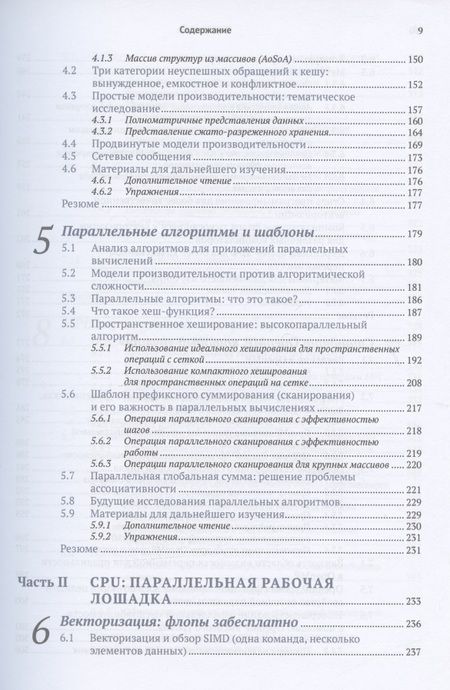 Содержание 9

4.1.3 Массив структур из массивов (AoSoA) 150
4.2 Три категории неуспешных обращений к кешу: вынужденное, емкостное и конфликтное 152
4.3 Простые модели производительности: тематическое исследование 157
4.3.1 Полноматричные представления данных 160
4.3.2 Представление сжато-разреженного хранения 164
4.4 Продвинутые модели производительности 169
4.5 Сетевые сообщения 173
4.6 Материалы для дальнейшего изучения 176
4.6.1 Дополнительное чтение 176
4.6.2 Упражнения 177
Резюме 177

5 Параллельные алгоритмы и шаблоны 179
5.1 Анализ алгоритмов для приложений параллельных вычислений 180
5.2 Модели производительности против алгоритмической сложности 181
5.3 Параллельные алгоритмы: что это такое? 186
5.4 Что такое хеш-функция? 187
5.5 Пространственное хеширование: высокопараллельный алгоритм 189
5.5.1 Использование идеального хеширования для пространственных операций с сеткой 192
5.5.2 Использование компактного хеширования для пространственных операций на сетке 208
5.6 Шаблон префиксного суммирования (сканирования) и его важность в параллельных вычислениях 217
5.6.1 Операция параллельного сканирования с эффективностью шагов 218
5.6.2 Операция параллельного сканирования с эффективностью работы 219
5.6.3 Операции параллельного сканирования для крупных массивов 220
5.7 Параллельная глобальная сумма: решение проблемы ассоциативности 221
5.8 Будущие исследования параллельных алгоритмов 229
5.9 Материалы для дальнейшего изучения 229
5.9.1 Дополнительное чтение 230
5.9.2 Упражнения 231
Резюме 231

Часть II CPU: ПАРАЛЛЕЛЬНАЯ РАБОЧАЯ ЛОШАДКА 233

6 Векторизация: флопы забесплатно 236
6.1 Векторизация и обзор SIMD (одна команда, несколько элементов данных) 237